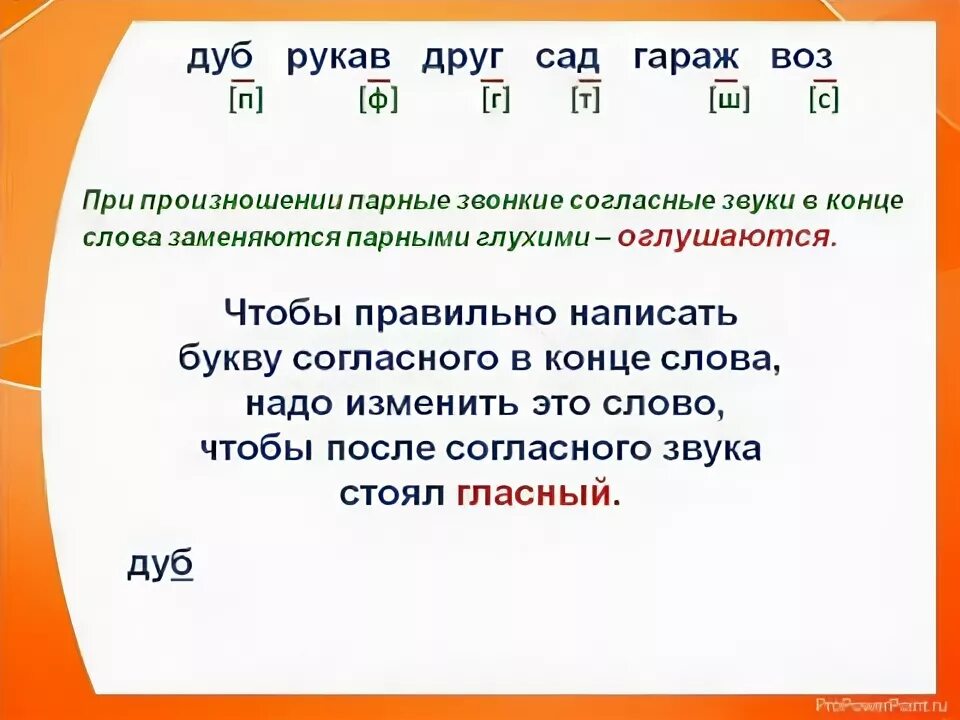 дуб рукав друг сад гараж воз
[п] [ф] [г] [т] [ш] [с]

При произношении парные звонкие согласные звуки в конце слова заменяются парными глухими – оглушаются.

Чтобы правильно написать букву согласного в конце слова, надо изменить это слово, чтобы после согласного звука стоял гласный.

дуб

ProPowerPoint.ru